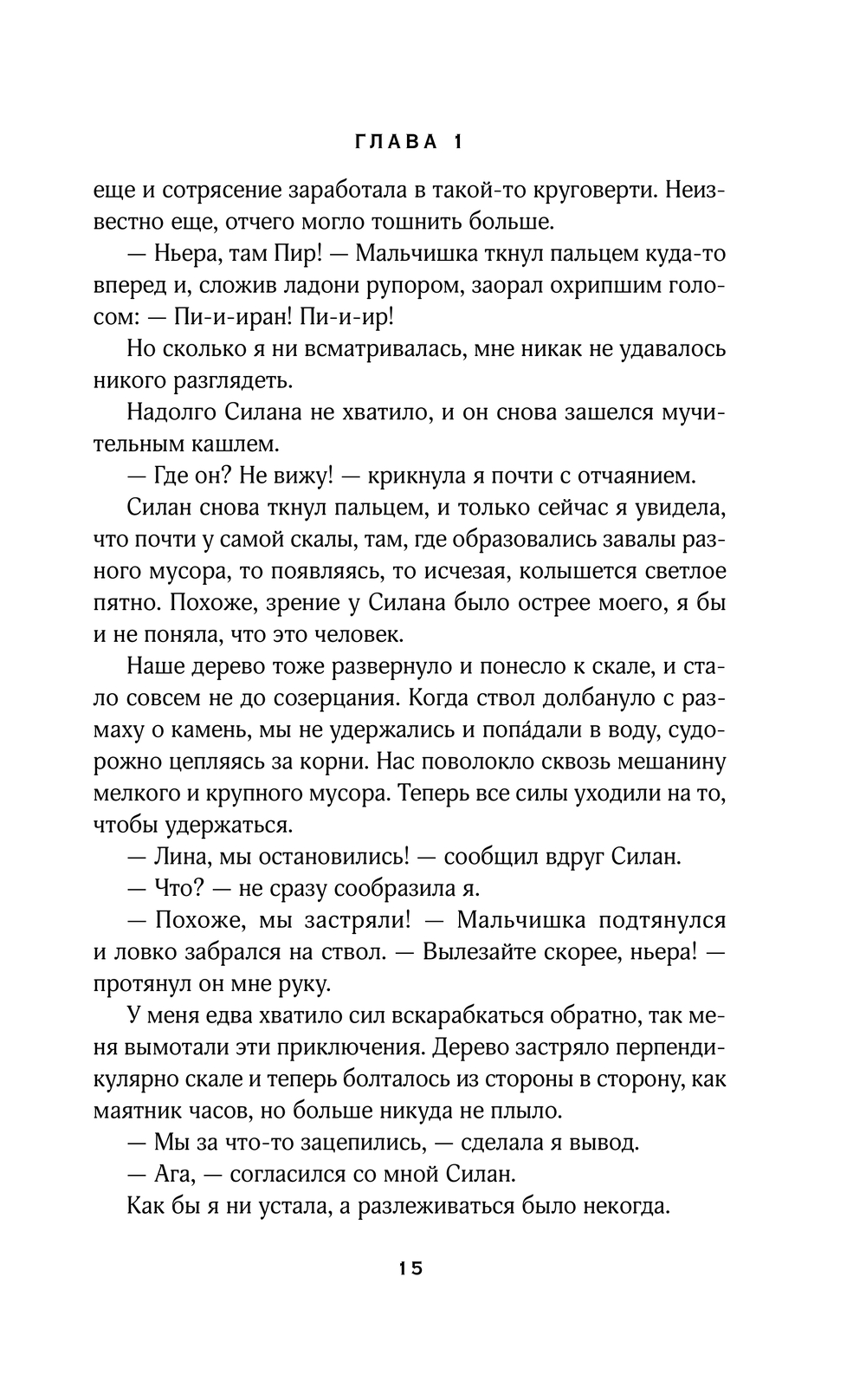 ГЛАВА 1

еще и сотрясение заработала в такой-то круговерти. Неизвестно еще, отчего могло тошнить больше.

— Ньера, там Пир! — Мальчишка ткнул пальцем куда-то вперед и, сложив ладони рупором, заорал охрипшим голосом: — Пи-и-иран! Пи-и-ир!

Но сколько я ни всматривалась, мне никак не удавалось никого разглядеть.

Надолго Силана не хватило, и он снова зашелся мучительным кашлем.

— Где он? Не вижу! — крикнула я почти с отчаянием.

Силан снова ткнул пальцем, и только сейчас я увидела, что почти у самой скалы, там, где образовались завалы разного мусора, то появляясь, то исчезая, колышется светлое пятно. Похоже, зрение у Силана было острее моего, я бы и не поняла, что это человек.

Наше дерево тоже развернуло и понесло к скале, и стало совсем не до созерцания. Когда ствол долбануло с размаху о камень, мы не удержались и попа́дали в воду, судорожно цепляясь за корни. Нас поволокло сквозь мешанину мелкого и крупного мусора. Теперь все силы уходили на то, чтобы удержаться.

— Лина, мы остановились! — сообщил вдруг Силан.

— Что? — не сразу сообразила я.

— Похоже, мы застряли! — Мальчишка подтянулся и ловко забрался на ствол. — Вылезайте скорее, ньера! — протянул он мне руку.

У меня едва хватило сил вскарабкаться обратно, так меня вымотали эти приключения. Дерево застряло перпендикулярно скале и теперь болталось из стороны в сторону, как маятник часов, но больше никуда не плыло.

— Мы за что-то зацепились, — сделала я вывод.

— Ага, — согласился со мной Силан.

Как бы я ни устала, а разлеживаться было некогда.

15